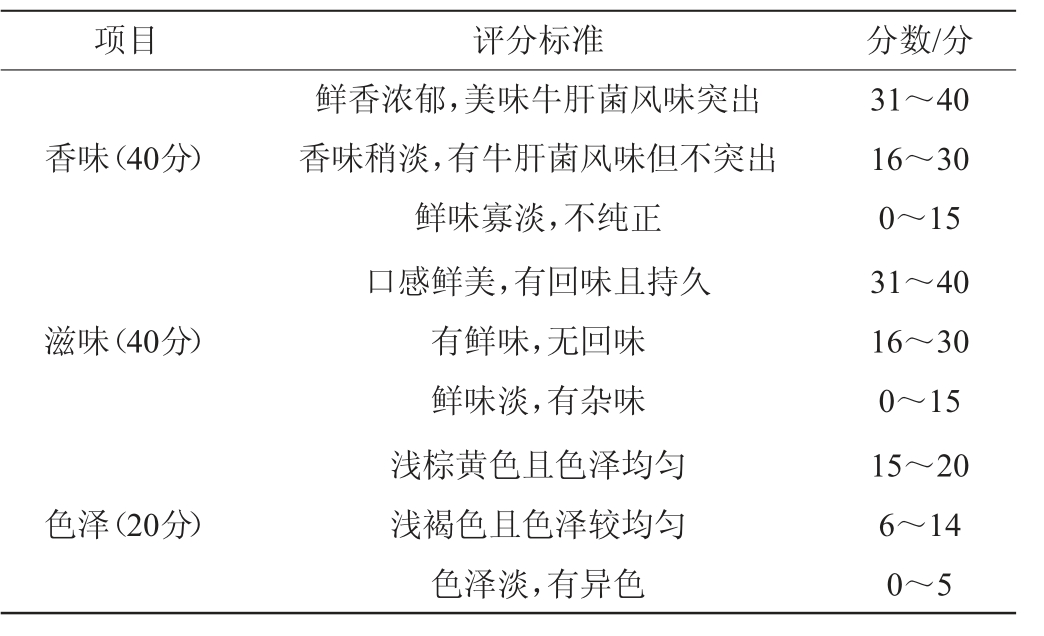 | 项目 | 评分标准 | 分数/分 |
|---|---|---|
| 香味(40分) | 鲜香浓郁,美味牛肝菌风味突出 | 31～40 |
|  | 香味稍淡,有牛肝菌风味但不突出 | 16～30 |
|  | 鲜味寡淡,不纯正 | 0～15 |
| 滋味(40分) | 口感鲜美,有回味且持久 | 31～40 |
|  | 有鲜味,无回味 | 16～30 |
|  | 鲜味淡,有杂味 | 0～15 |
| 色泽(20分) | 浅棕黄色且色泽均匀 | 15～20 |
|  | 浅褐色且色泽较均匀 | 6～14 |
|  | 色泽淡,有异色 | 0～5 |